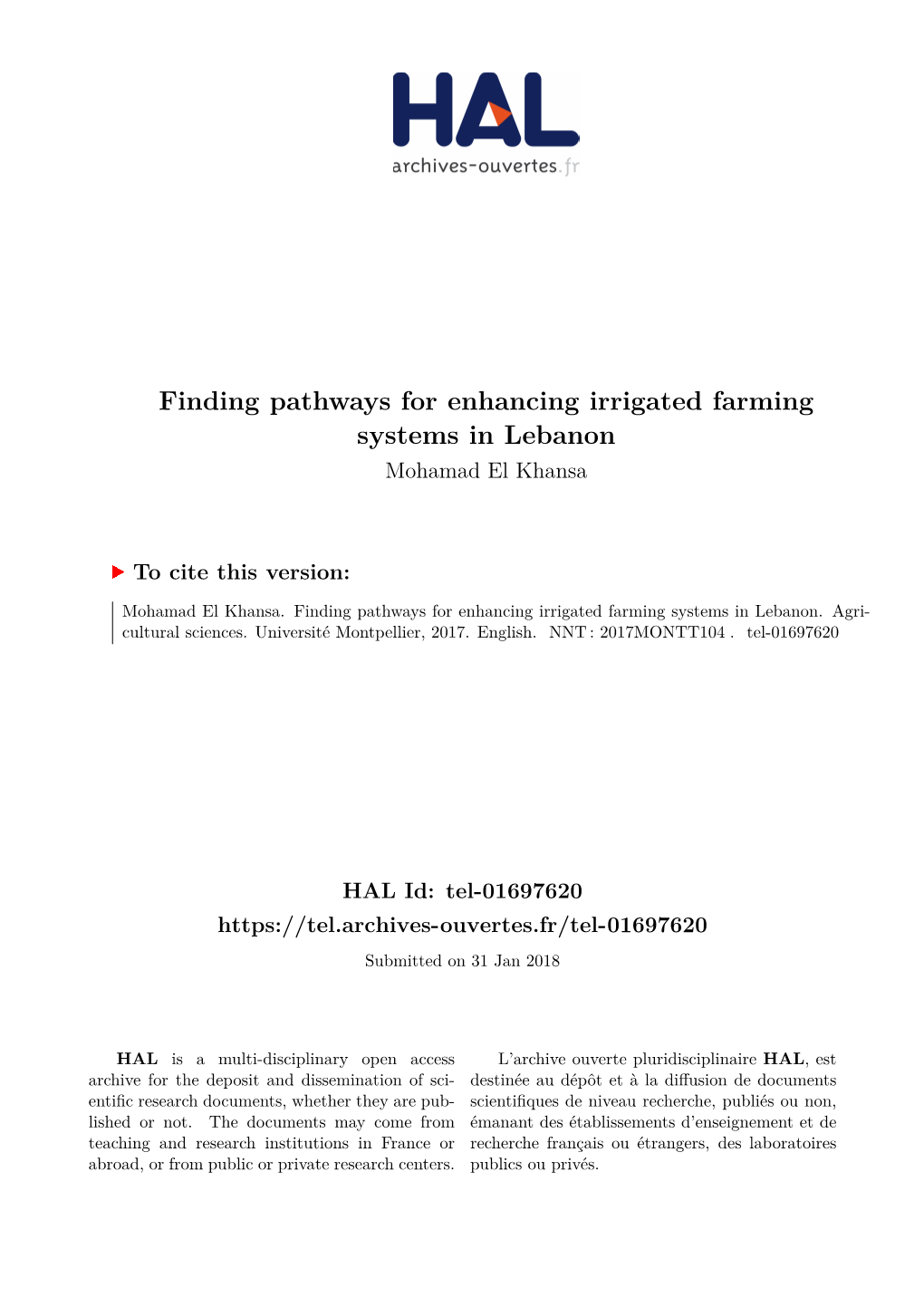 HAL
archives-ouvertes.fr

Finding pathways for enhancing irrigated farming systems in Lebanon
Mohamad El Khansa

To cite this version:

Mohamad El Khansa. Finding pathways for enhancing irrigated farming systems in Lebanon. Agricultural sciences. Université Montpellier, 2017. English. NNT : 2017MONTT104 . tel-01697620

HAL Id: tel-01697620
https://tel.archives-ouvertes.fr/tel-01697620

Submitted on 31 Jan 2018

HAL is a multi-disciplinary open access archive for the deposit and dissemination of scientific research documents, whether they are published or not. The documents may come from teaching and research institutions in France or abroad, or from public or private research centers.

L'archive ouverte pluridisciplinaire HAL, est destinée au dépôt et à la diffusion de documents scientifiques de niveau recherche, publiés ou non, émanant des établissements d'enseignement et de recherche français ou étrangers, des laboratoires publics ou privés.